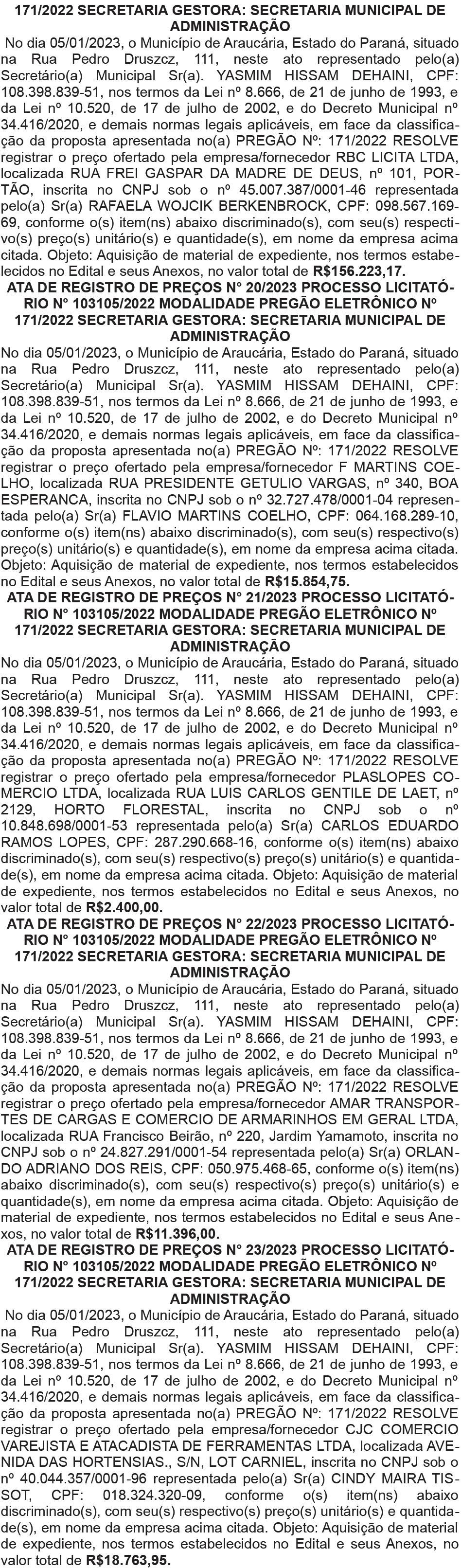 171/2022 SECRETARIA GESTORA: SECRETARIA MUNICIPAL DE ADMINISTRAÇÃO

No dia 05/01/2023, o Município de Araucária, Estado do Paraná, situado na Rua Pedro Druszcz, 111, neste ato representado pelo(a) Secretário(a) Municipal Sr(a). YASMIM HISSAM DEHAINI, CPF: 108.398.839-51, nos termos da Lei nº 8.666, de 21 de junho de 1993, e da Lei nº 10.520, de 17 de julho de 2002, e do Decreto Municipal nº 34.416/2020, e demais normas legais aplicáveis, em face da classificação da proposta apresentada no(a) PREGÃO Nº: 171/2022 RESOLVE registrar o preço ofertado pela empresa/fornecedor RBC LICITA LTDA, localizada RUA FREI GASPAR DA MADRE DE DEUS, nº 101, PORTÃO, inscrita no CNPJ sob o nº 45.007.387/0001-46 representada pelo(a) Sr(a) RAFAELA WOJCIK BERKENBROCK, CPF: 098.567.169-69, conforme o(s) item(ns) abaixo discriminado(s), com seu(s) respectivo(s) preço(s) unitário(s) e quantidade(s), em nome da empresa acima citada. Objeto: Aquisição de material de expediente, nos termos estabelecidos no Edital e seus Anexos, no valor total de R$156.223,17.

ATA DE REGISTRO DE PREÇOS N° 20/2023 PROCESSO LICITATÓRIO N° 103105/2022 MODALIDADE PREGÃO ELETRÔNICO Nº 171/2022 SECRETARIA GESTORA: SECRETARIA MUNICIPAL DE ADMINISTRAÇÃO

No dia 05/01/2023, o Município de Araucária, Estado do Paraná, situado na Rua Pedro Druszcz, 111, neste ato representado pelo(a) Secretário(a) Municipal Sr(a). YASMIM HISSAM DEHAINI, CPF: 108.398.839-51, nos termos da Lei nº 8.666, de 21 de junho de 1993, e da Lei nº 10.520, de 17 de julho de 2002, e do Decreto Municipal nº 34.416/2020, e demais normas legais aplicáveis, em face da classificação da proposta apresentada no(a) PREGÃO Nº: 171/2022 RESOLVE registrar o preço ofertado pela empresa/fornecedor F MARTINS COELHO, localizada RUA PRESIDENTE GETULIO VARGAS, nº 340, BOA ESPERANCA, inscrita no CNPJ sob o nº 32.727.478/0001-04 representada pelo(a) Sr(a) FLAVIO MARTINS COELHO, CPF: 064.168.289-10, conforme o(s) item(ns) abaixo discriminado(s), com seu(s) respectivo(s) preço(s) unitário(s) e quantidade(s), em nome da empresa acima citada. Objeto: Aquisição de material de expediente, nos termos estabelecidos no Edital e seus Anexos, no valor total de R$15.854,75.

ATA DE REGISTRO DE PREÇOS N° 21/2023 PROCESSO LICITATÓRIO N° 103105/2022 MODALIDADE PREGÃO ELETRÔNICO Nº 171/2022 SECRETARIA GESTORA: SECRETARIA MUNICIPAL DE ADMINISTRAÇÃO

No dia 05/01/2023, o Município de Araucária, Estado do Paraná, situado na Rua Pedro Druszcz, 111, neste ato representado pelo(a) Secretário(a) Municipal Sr(a). YASMIM HISSAM DEHAINI, CPF: 108.398.839-51, nos termos da Lei nº 8.666, de 21 de junho de 1993, e da Lei nº 10.520, de 17 de julho de 2002, e do Decreto Municipal nº 34.416/2020, e demais normas legais aplicáveis, em face da classificação da proposta apresentada no(a) PREGÃO Nº: 171/2022 RESOLVE registrar o preço ofertado pela empresa/fornecedor PLASLOPES COMERCIO LTDA, localizada RUA LUIS CARLOS GENTILE DE LAET, nº 2129, HORTO FLORESTAL, inscrita no CNPJ sob o nº 10.848.698/0001-53 representada pelo(a) Sr(a) CARLOS EDUARDO RAMOS LOPES, CPF: 287.290.668-16, conforme o(s) item(ns) abaixo discriminado(s), com seu(s) respectivo(s) preço(s) unitário(s) e quantidade(s), em nome da empresa acima citada. Objeto: Aquisição de material de expediente, nos termos estabelecidos no Edital e seus Anexos, no valor total de R$2.400,00.

ATA DE REGISTRO DE PREÇOS N° 22/2023 PROCESSO LICITATÓRIO N° 103105/2022 MODALIDADE PREGÃO ELETRÔNICO Nº 171/2022 SECRETARIA GESTORA: SECRETARIA MUNICIPAL DE ADMINISTRAÇÃO

No dia 05/01/2023, o Município de Araucária, Estado do Paraná, situado na Rua Pedro Druszcz, 111, neste ato representado pelo(a) Secretário(a) Municipal Sr(a). YASMIM HISSAM DEHAINI, CPF: 108.398.839-51, nos termos da Lei nº 8.666, de 21 de junho de 1993, e da Lei nº 10.520, de 17 de julho de 2002, e do Decreto Municipal nº 34.416/2020, e demais normas legais aplicáveis, em face da classificação da proposta apresentada no(a) PREGÃO Nº: 171/2022 RESOLVE registrar o preço ofertado pela empresa/fornecedor AMAR TRANSPORTES DE CARGAS E COMERCIO DE ARMARINHOS EM GERAL LTDA, localizada RUA Francisco Beirão, nº 220, Jardim Yamamoto, inscrita no CNPJ sob o nº 24.827.291/0001-54 representada pelo(a) Sr(a) ORLANDO ADRIANO DOS REIS, CPF: 050.975.468-65, conforme o(s) item(ns) abaixo discriminado(s), com seu(s) respectivo(s) preço(s) unitário(s) e quantidade(s), em nome da empresa acima citada. Objeto: Aquisição de material de expediente, nos termos estabelecidos no Edital e seus Anexos, no valor total de R$11.396,00.

ATA DE REGISTRO DE PREÇOS N° 23/2023 PROCESSO LICITATÓRIO N° 103105/2022 MODALIDADE PREGÃO ELETRÔNICO Nº 171/2022 SECRETARIA GESTORA: SECRETARIA MUNICIPAL DE ADMINISTRAÇÃO

No dia 05/01/2023, o Município de Araucária, Estado do Paraná, situado na Rua Pedro Druszcz, 111, neste ato representado pelo(a) Secretário(a) Municipal Sr(a). YASMIM HISSAM DEHAINI, CPF: 108.398.839-51, nos termos da Lei nº 8.666, de 21 de junho de 1993, e da Lei nº 10.520, de 17 de julho de 2002, e do Decreto Municipal nº 34.416/2020, e demais normas legais aplicáveis, em face da classificação da proposta apresentada no(a) PREGÃO Nº: 171/2022 RESOLVE registrar o preço ofertado pela empresa/fornecedor CJC COMERCIO VAREJISTA E ATACADISTA DE FERRAMENTAS LTDA, localizada AVENIDA DAS HORTENSIAS., S/N, LOT CARNIEL, inscrita no CNPJ sob o nº 40.044.357/0001-96 representada pelo(a) Sr(a) CINDY MAIRA TISSOT, CPF: 018.324.320-09, conforme o(s) item(ns) abaixo discriminado(s), com seu(s) respectivo(s) preço(s) unitário(s) e quantidade(s), em nome da empresa acima citada. Objeto: Aquisição de material de expediente, nos termos estabelecidos no Edital e seus Anexos, no valor total de R$18.763,95.